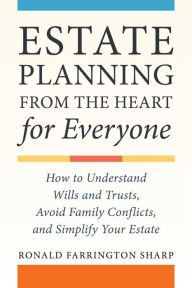 ESTATE PLANNING FROM THE HEART for Everyone

How to Understand Wills and Trusts, Avoid Family Conflicts, and Simplify Your Estate

RONALD FARRINGTON SHARP